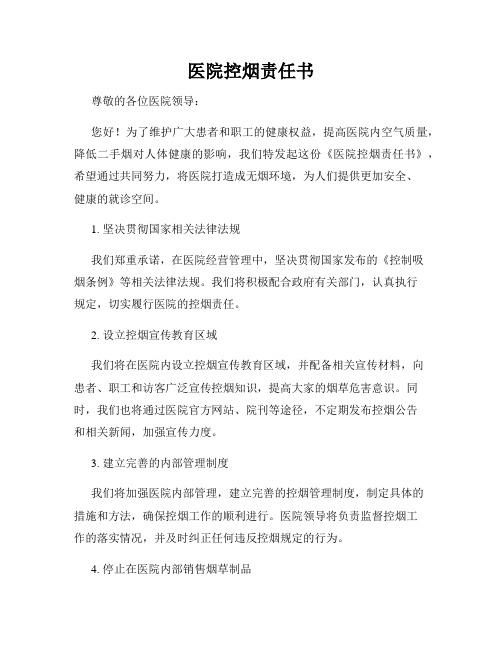 医院控烟责任书

尊敬的各位医院领导：

您好！为了维护广大患者和职工的健康权益，提高医院内空气质量，降低二手烟对人体健康的影响，我们特发起这份《医院控烟责任书》，希望通过共同努力，将医院打造成无烟环境，为人们提供更加安全、健康的就诊空间。

1. 坚决贯彻国家相关法律法规

我们郑重承诺，在医院经营管理中，坚决贯彻国家发布的《控制吸烟条例》等相关法律法规。我们将积极配合政府有关部门，认真执行规定，切实履行医院的控烟责任。

2. 设立控烟宣传教育区域

我们将在医院内设立控烟宣传教育区域，并配备相关宣传材料，向患者、职工和访客广泛宣传控烟知识，提高大家的烟草危害意识。同时，我们也将通过医院官方网站、院刊等途径，不定期发布控烟公告和相关新闻，加强宣传力度。

3. 建立完善的内部管理制度

我们将加强医院内部管理，建立完善的控烟管理制度，制定具体的措施和方法，确保控烟工作的顺利进行。医院领导将负责监督控烟工作的落实情况，并及时纠正任何违反控烟规定的行为。

4. 停止在医院内部销售烟草制品